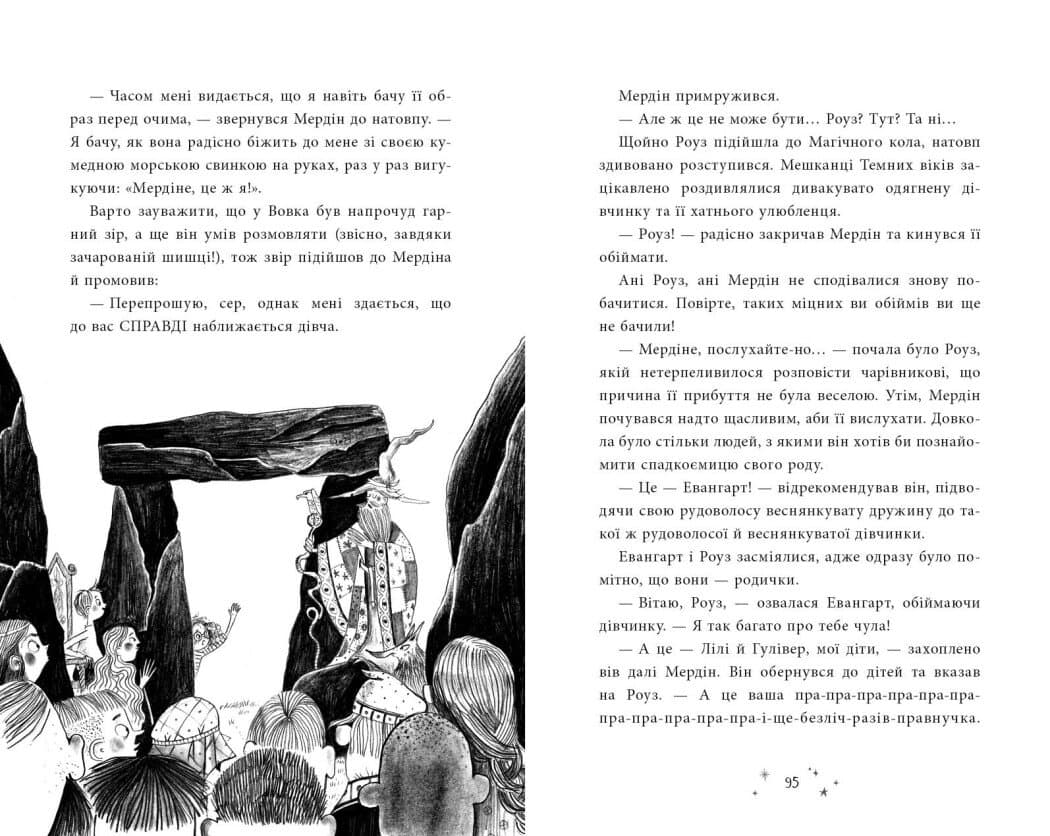 — Часом мені видається, що я навіть бачу її образ перед очима, — звернувся Мердін до натовпу. — Я бачу, як вона радісно біжить до мене зі своєю кумедною морською свинкою на руках, раз у раз вигукуючи: «Мердіне, це ж я!».

Варто зауважити, що у Вовка був напрочуд гарний зір, а ще він умів розмовляти (звісно, завдяки зачарованій шишці!), тож звір підійшов до Мердіна й промовив:

— Перепрошую, сер, однак мені здається, що до вас СПРАВДІ наближається дівча.

Мердін примружився.

— Але ж це не може бути… Роуз? Тут? Та ні…

Щойно Роуз підійшла до Магічного кола, натовп здивовано розступився. Мешканці Темних віків зацікавлено роздивлялися дивакувато одягнену дівчинку та її хатнього улюбленця.

— Роуз! — радісно закричав Мердін та кинувся її обіймати.

Ані Роуз, ані Мердін не сподівалися знову побачитися. Повірте, таких міцних ви обіймів ви ще не бачили!

— Мердіне, послухайте-но… — почала було Роуз, якій нетерпеливилося розповісти чарівникові, що причина її прибуття не була веселою. Утім, Мердін почувався надто щасливим, аби її вислухати. Довкола було стільки людей, з якими він хотів би познайомити спадкоємицю свого роду.

— Це — Евангарт! — відрекомендував він, підводячи свою рудоволосу веснянкувату дружину до такої ж рудоволосої й веснянкуватої дівчинки.

Евангарт і Роуз засміялися, адже одразу було помітно, що вони — родички.

— Вітаю, Роуз, — озвалася Евангарт, обіймаючи дівчинку. — Я так багато про тебе чула!

— А це — Лілі й Гулівер, мої діти, — захоплено вів далі Мердін. Він обернувся до дітей та вказав на Роуз. — А це ваша пра-пра-пра-пра-пра-пра-пра-пра-пра-пра-пра-і-ще-безліч-разів-правнучка.

95